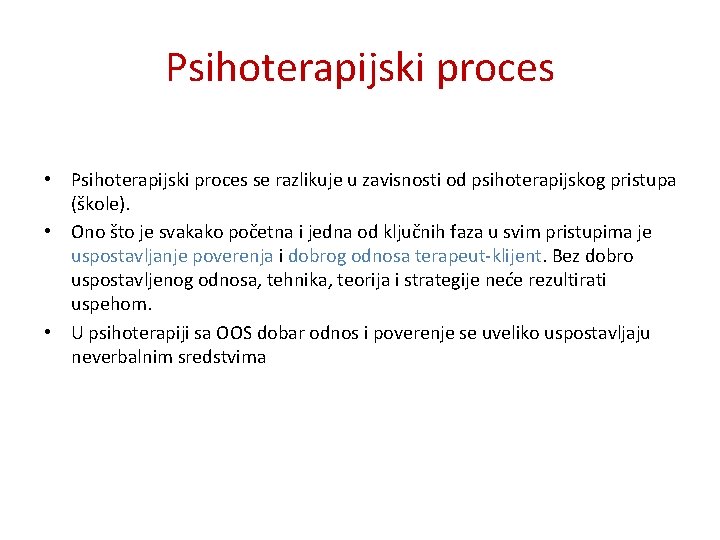 Psihoterapijski proces

• Psihoterapijski proces se razlikuje u zavisnosti od psihoterapijskog pristupa (škole).
• Ono što je svakako početna i jedna od ključnih faza u svim pristupima je uspostavljanje poverenja i dobrog odnosa terapeut-klijent. Bez dobro uspostavljenog odnosa, tehnika, teorija i strategije neće rezultirati uspehom.
• U psihoterapiji sa OOS dobar odnos i poverenje se uveliko uspostavljaju neverbalnim sredstvima